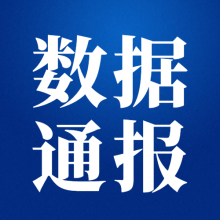 数据
通报